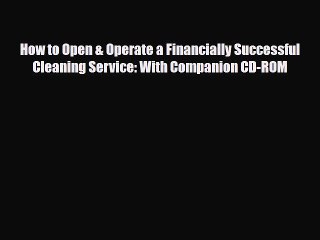 How to Open & Operate a Financially Successful Cleaning Service: With Companion CD-ROM